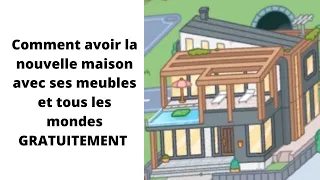 Comment avoir la nouvelle maison avec ses meubles et tous les mondes GRATUITEMENT